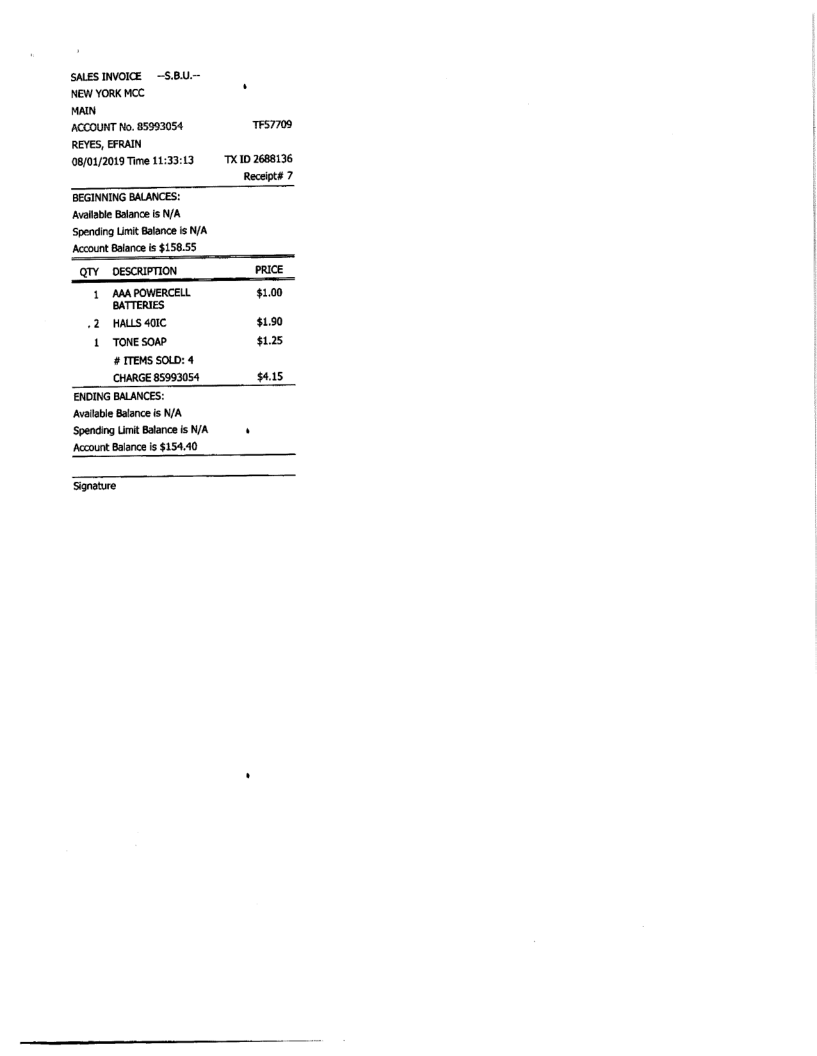 SALES INVOICE --S.B.U.--
NEW YORK MCC
MAIN
ACCOUNT No. 85993054 TF57709
REYES, EFRAIN
08/01/2019 Time 11:33:13 TX ID 2688136
Receipt# 7

BEGINNING BALANCES:
Available Balance is N/A
Spending Limit Balance is N/A
Account Balance is $158.55

| QTY | DESCRIPTION | PRICE |
|---|---|---|
| 1 | AAA POWERCELL BATTERIES | $1.00 |
| 2 | HALLS 40IC | $1.90 |
| 1 | TONE SOAP | $1.25 |
| | # ITEMS SOLD: 4 | |
| | CHARGE 85993054 | $4.15 |

ENDING BALANCES:
Available Balance is N/A
Spending Limit Balance is N/A
Account Balance is $154.40

Signature